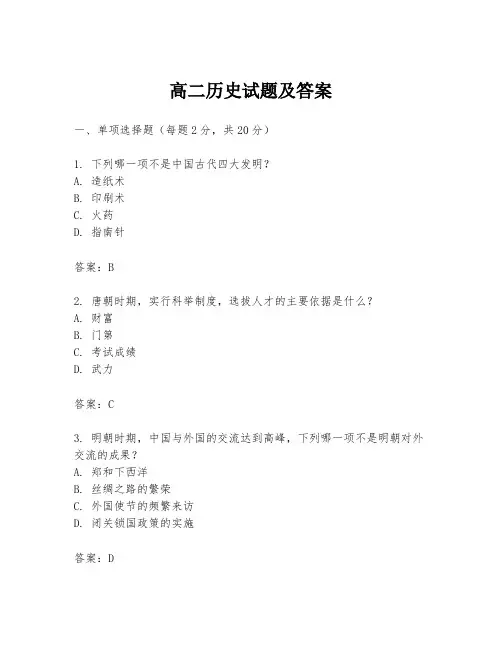 高二历史试题及答案

一、单项选择题（每题2分，共20分）

1. 下列哪一项不是中国古代四大发明？
A. 造纸术
B. 印刷术
C. 火药
D. 指南针

答案：B

2. 唐朝时期，实行科举制度，选拔人才的主要依据是什么？
A. 财富
B. 门第
C. 考试成绩
D. 武力

答案：C

3. 明朝时期，中国与外国的交流达到高峰，下列哪一项不是明朝对外交流的成果？
A. 郑和下西洋
B. 丝绸之路的繁荣
C. 外国使节的频繁来访
D. 闭关锁国政策的实施

答案：D